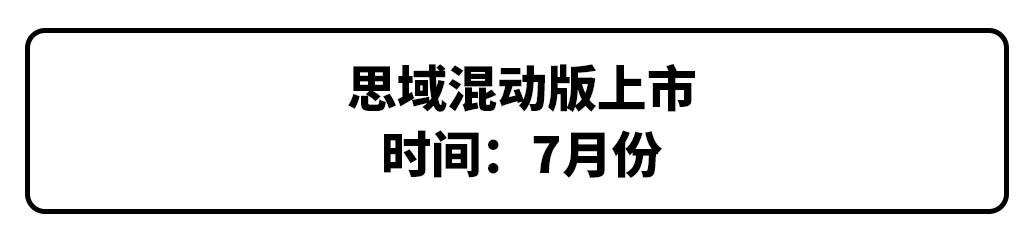 思域混动版上市
时间：7月份